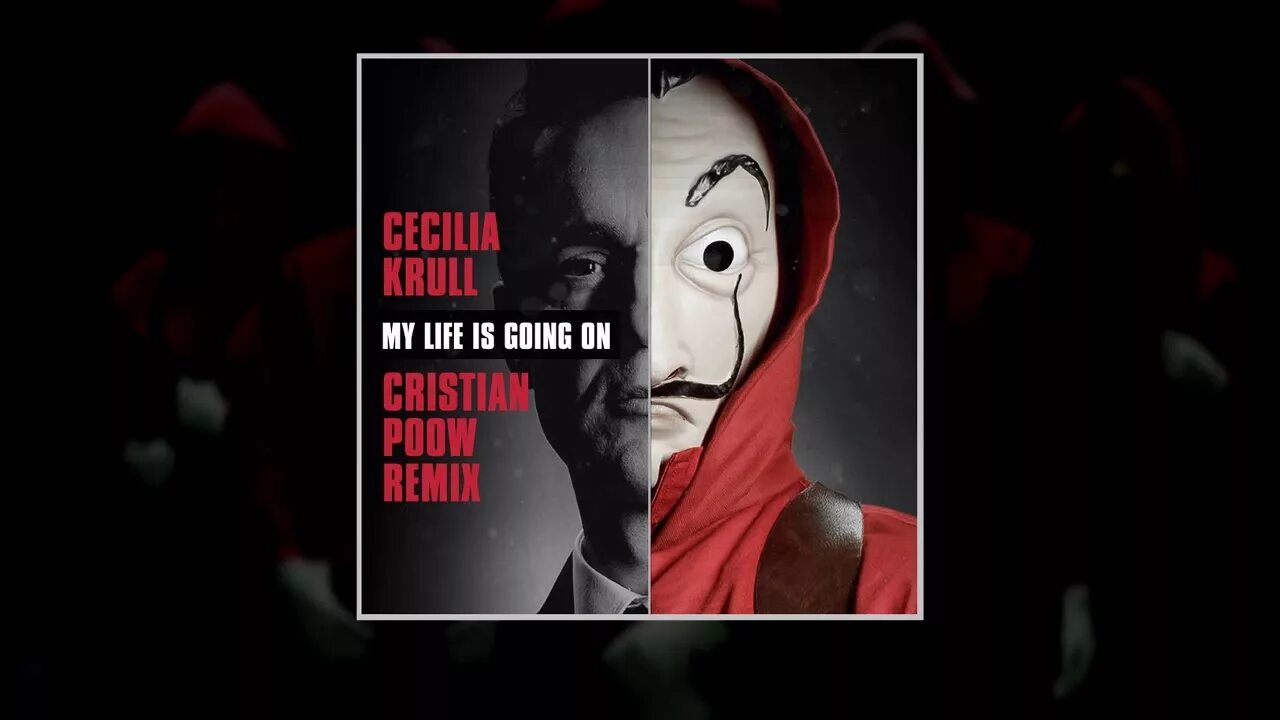 CECILIA KRULL

MY LIFE IS GOING ON

CRISTIAN POOW REMIX